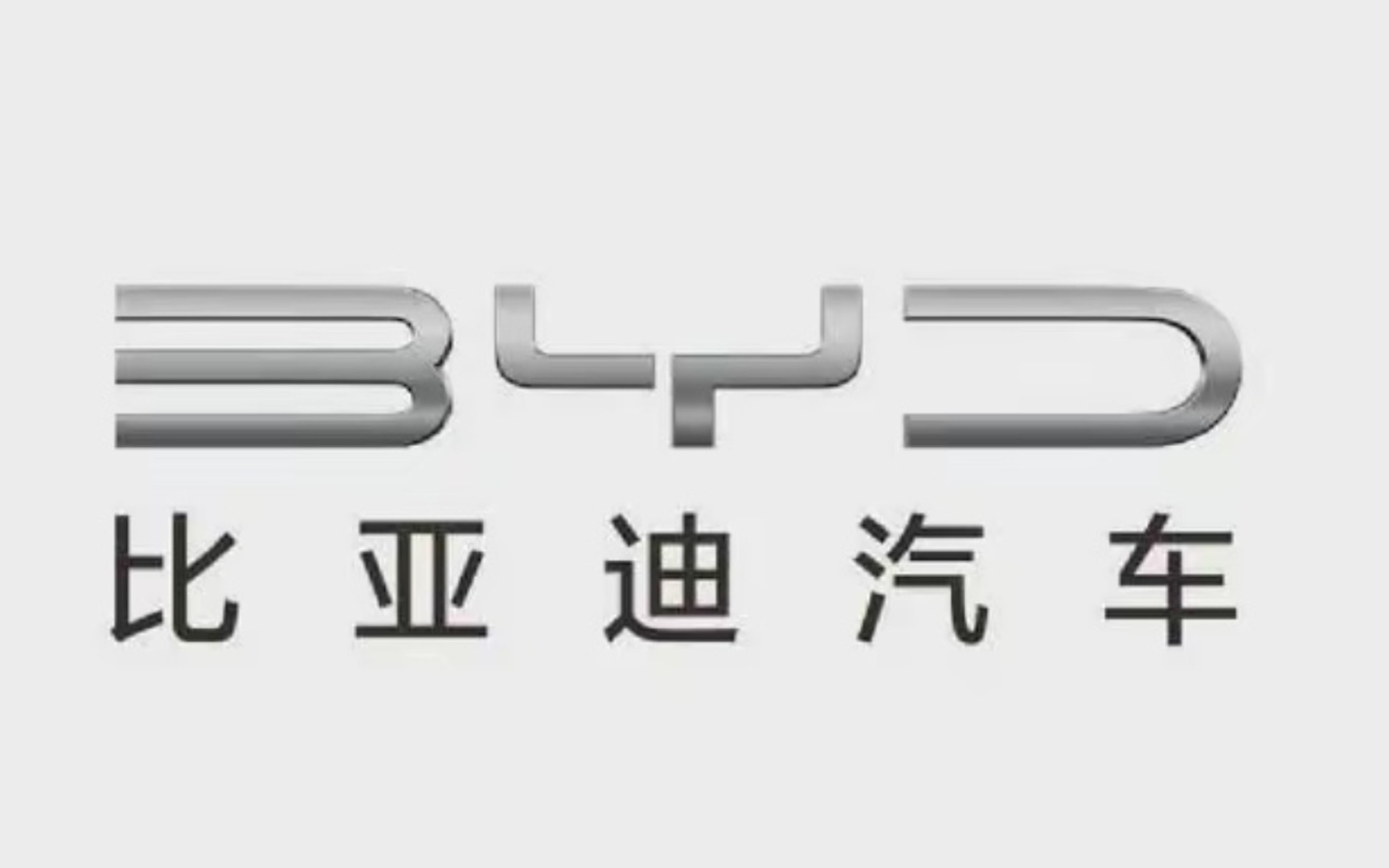 BYD
比亚迪汽车